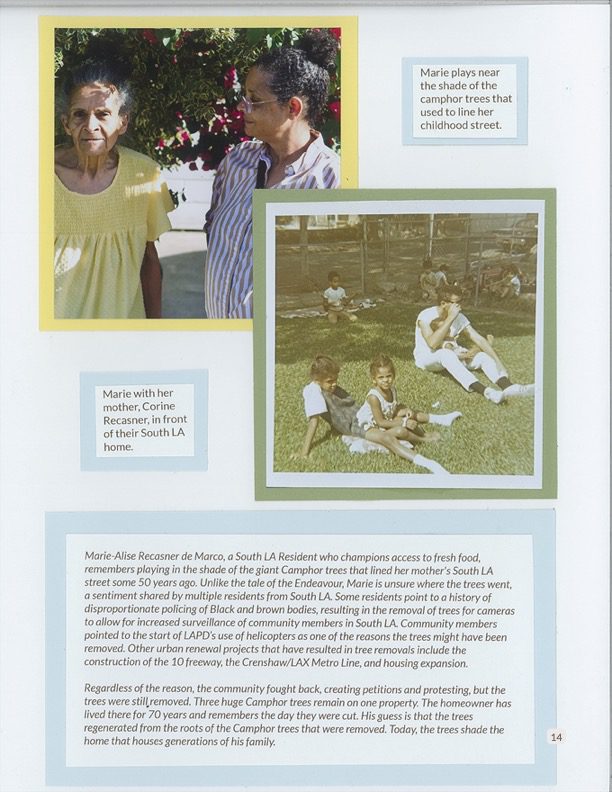 Marie plays near the shade of the camphor trees that used to line her childhood street.

Marie with her mother, Corine Recasner, in front of their South LA home.

Marie-Alise Recasner de Marco, a South LA Resident who champions access to fresh food, remembers playing in the shade of the giant Camphor trees that lined her mother's South LA street some 50 years ago. Unlike the tale of the Endeavour, Marie is unsure where the trees went, a sentiment shared by multiple residents from South LA. Some residents point to a history of disproportionate policing of Black and brown bodies, resulting in the removal of trees for cameras to allow for increased surveillance of community members in South LA. Community members pointed to the start of LAPD's use of helicopters as one of the reasons the trees might have been removed. Other urban renewal projects that have resulted in tree removals include the construction of the 10 freeway, the Crenshaw/LAX Metro Line, and housing expansion.

Regardless of the reason, the community fought back, creating petitions and protesting, but the trees were still removed. Three huge Camphor trees remain on one property. The homeowner has lived there for 70 years and remembers the day they were cut. His guess is that the trees regenerated from the roots of the Camphor trees that were removed. Today, the trees shade the home that houses generations of his family.

14